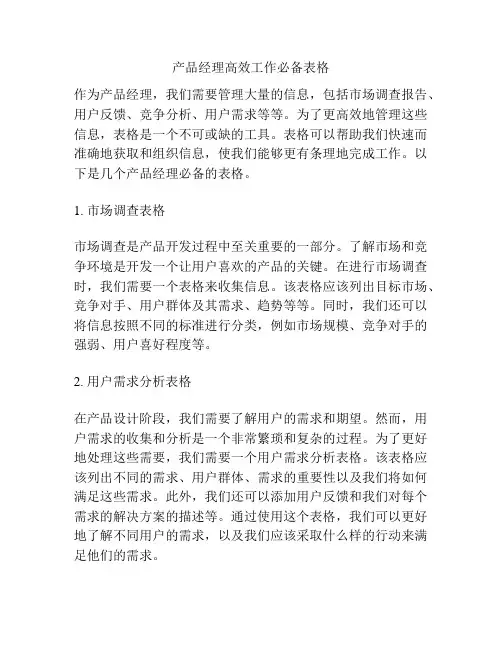 产品经理高效工作必备表格

作为产品经理，我们需要管理大量的信息，包括市场调查报告、用户反馈、竞争分析、用户需求等等。为了更高效地管理这些信息，表格是一个不可或缺的工具。表格可以帮助我们快速而准确地获取和组织信息，使我们能够更有条理地完成工作。以下是几个产品经理必备的表格。

1. 市场调查表格

市场调查是产品开发过程中至关重要的一部分。了解市场和竞争环境是开发一个让用户喜欢的产品的关键。在进行市场调查时，我们需要一个表格来收集信息。该表格应该列出目标市场、竞争对手、用户群体及其需求、趋势等等。同时，我们还可以将信息按照不同的标准进行分类，例如市场规模、竞争对手的强弱、用户喜好程度等。

2. 用户需求分析表格

在产品设计阶段，我们需要了解用户的需求和期望。然而，用户需求的收集和分析是一个非常繁琐和复杂的过程。为了更好地处理这些需要，我们需要一个用户需求分析表格。该表格应该列出不同的需求、用户群体、需求的重要性以及我们将如何满足这些需求。此外，我们还可以添加用户反馈和我们对每个需求的解决方案的描述等。通过使用这个表格，我们可以更好地了解不同用户的需求，以及我们应该采取什么样的行动来满足他们的需求。